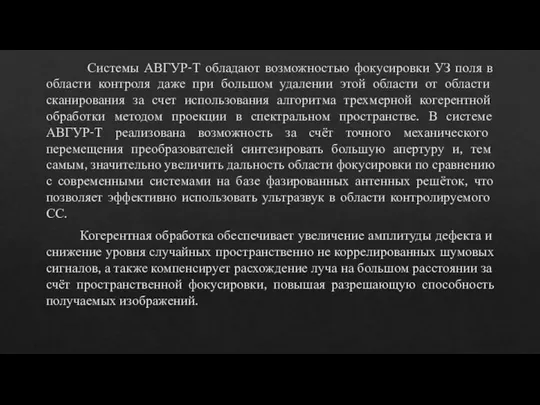 Системы АВГУР-Т обладают возможностью фокусировки УЗ поля в области контроля даже при большом удалении этой области от области сканирования за счет использования алгоритма трехмерной когерентной обработки методом проекции в спектральном пространстве. В системе АВГУР-Т реализована возможность за счёт точного механического перемещения преобразователей синтезировать большую апертуру и, тем самым, значительно увеличить дальность области фокусировки по сравнению с современными системами на базе фазированных антенных решёток, что позволяет эффективно использовать ультразвук в области контролируемого СС.

Когерентная обработка обеспечивает увеличение амплитуды дефекта и снижение уровня случайных пространственно не коррелированных шумовых сигналов, а также компенсирует расхождение луча на большом расстоянии за счёт пространственной фокусировки, повышая разрешающую способность получаемых изображений.